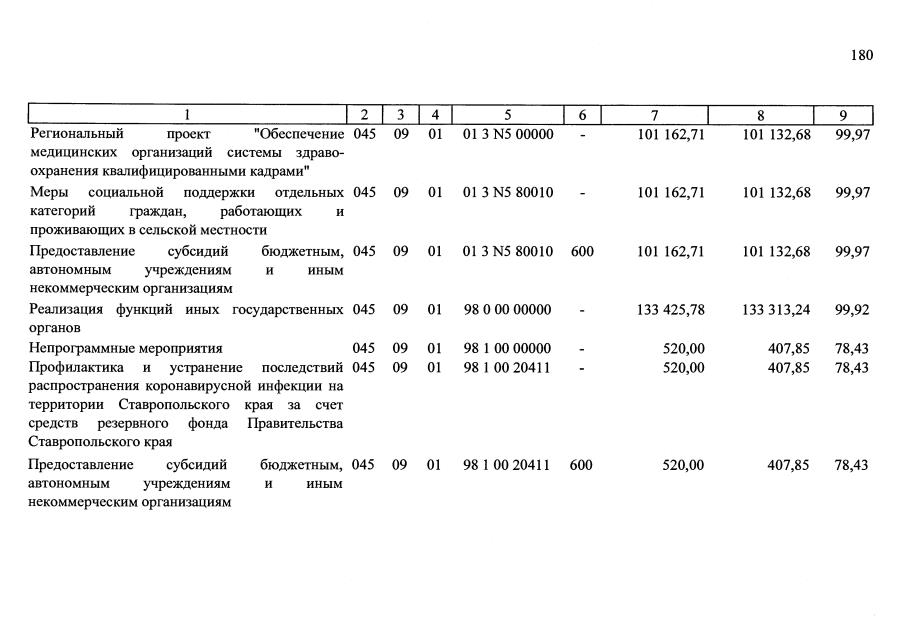 180

| 1 | 2 | 3 | 4 | 5 | 6 | 7 | 8 | 9 |
|---|---|---|---|---|---|---|---|---|
| Региональный проект "Обеспечение медицинских организаций системы здравоохранения квалифицированными кадрами" | 045 | 09 | 01 | 01 3 N5 00000 | - | 101 162,71 | 101 132,68 | 99,97 |
| Меры социальной поддержки отдельных категорий граждан, работающих и проживающих в сельской местности | 045 | 09 | 01 | 01 3 N5 80010 | - | 101 162,71 | 101 132,68 | 99,97 |
| Предоставление субсидий бюджетным, автономным учреждениям и иным некоммерческим организациям | 045 | 09 | 01 | 01 3 N5 80010 | 600 | 101 162,71 | 101 132,68 | 99,97 |
| Реализация функций иных государственных органов | 045 | 09 | 01 | 98 0 00 00000 | - | 133 425,78 | 133 313,24 | 99,92 |
| Непрограммные мероприятия | 045 | 09 | 01 | 98 1 00 00000 | - | 520,00 | 407,85 | 78,43 |
| Профилактика и устранение последствий распространения коронавирусной инфекции на территории Ставропольского края за счет средств резервного фонда Правительства Ставропольского края | 045 | 09 | 01 | 98 1 00 20411 | - | 520,00 | 407,85 | 78,43 |
| Предоставление субсидий бюджетным, автономным учреждениям и иным некоммерческим организациям | 045 | 09 | 01 | 98 1 00 20411 | 600 | 520,00 | 407,85 | 78,43 |